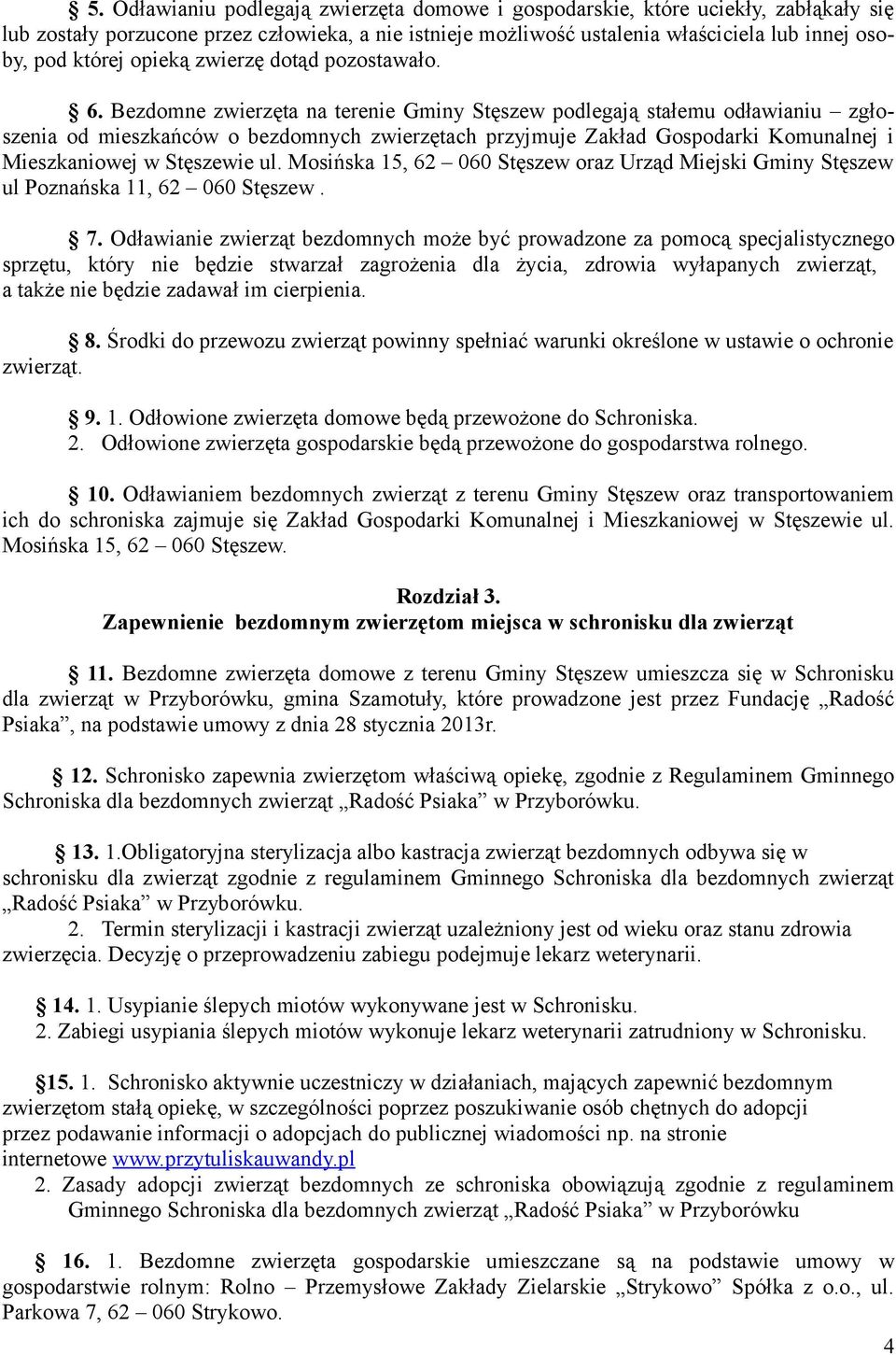 § 5. Odławianiu podlegają zwierzęta domowe i gospodarskie, które uciekły, zabłąkały się lub zostały porzucone przez człowieka, a nie istnieje możliwość ustalenia właściciela lub innej osoby, pod której opieką zwierzę dotąd pozostawało.

§ 6. Bezdomne zwierzęta na terenie Gminy Stęszew podlegają stałemu odławianiu – zgłoszenia od mieszkańców o bezdomnych zwierzętach przyjmuje Zakład Gospodarki Komunalnej i Mieszkaniowej w Stęszewie ul. Mosińska 15, 62 – 060 Stęszew oraz Urząd Miejski Gminy Stęszew ul Poznańska 11, 62 – 060 Stęszew .

§ 7. Odławianie zwierząt bezdomnych może być prowadzone za pomocą specjalistycznego sprzętu, który nie będzie stwarzał zagrożenia dla życia, zdrowia wyłapanych zwierząt, a także nie będzie zadawał im cierpienia.

§ 8. Środki do przewozu zwierząt powinny spełniać warunki określone w ustawie o ochronie zwierząt.

§ 9. 1. Odłowione zwierzęta domowe będą przewożone do Schroniska.
2. Odłowione zwierzęta gospodarskie będą przewożone do gospodarstwa rolnego.

§ 10. Odławianiem bezdomnych zwierząt z terenu Gminy Stęszew oraz transportowaniem ich do schroniska zajmuje się Zakład Gospodarki Komunalnej i Mieszkaniowej w Stęszewie ul. Mosińska 15, 62 – 060 Stęszew.

Rozdział 3.
Zapewnienie bezdomnym zwierzętom miejsca w schronisku dla zwierząt

§ 11. Bezdomne zwierzęta domowe z terenu Gminy Stęszew umieszcza się w Schronisku dla zwierząt w Przyborówku, gmina Szamotuły, które prowadzone jest przez Fundację „Radość Psiaka”, na podstawie umowy z dnia 28 stycznia 2013r.

§ 12. Schronisko zapewnia zwierzętom właściwą opiekę, zgodnie z Regulaminem Gminnego Schroniska dla bezdomnych zwierząt „Radość Psiaka” w Przyborówku.

§ 13. 1.Obligatoryjna sterylizacja albo kastracja zwierząt bezdomnych odbywa się w schronisku dla zwierząt zgodnie z regulaminem Gminnego Schroniska dla bezdomnych zwierząt „Radość Psiaka” w Przyborówku.
2. Termin sterylizacji i kastracji zwierząt uzależniony jest od wieku oraz stanu zdrowia zwierzęcia. Decyzję o przeprowadzeniu zabiegu podejmuje lekarz weterynarii.

§ 14. 1. Usypianie ślepych miotów wykonywane jest w Schronisku.
2. Zabiegi usypiania ślepych miotów wykonuje lekarz weterynarii zatrudniony w Schronisku.

§15. 1. Schronisko aktywnie uczestniczy w działaniach, mających zapewnić bezdomnym zwierzętom stałą opiekę, w szczególności poprzez poszukiwanie osób chętnych do adopcji przez podawanie informacji o adopcjach do publicznej wiadomości np. na stronie internetowe www.przytuliskauwandy.pl
2. Zasady adopcji zwierząt bezdomnych ze schroniska obowiązują zgodnie z regulaminem Gminnego Schroniska dla bezdomnych zwierząt „Radość Psiaka” w Przyborówku

§ 16. 1. Bezdomne zwierzęta gospodarskie umieszczane są na podstawie umowy w gospodarstwie rolnym: Rolno – Przemysłowe Zakłady Zielarskie „Strykowo” Spółka z o.o., ul. Parkowa 7, 62 – 060 Strykowo.

4